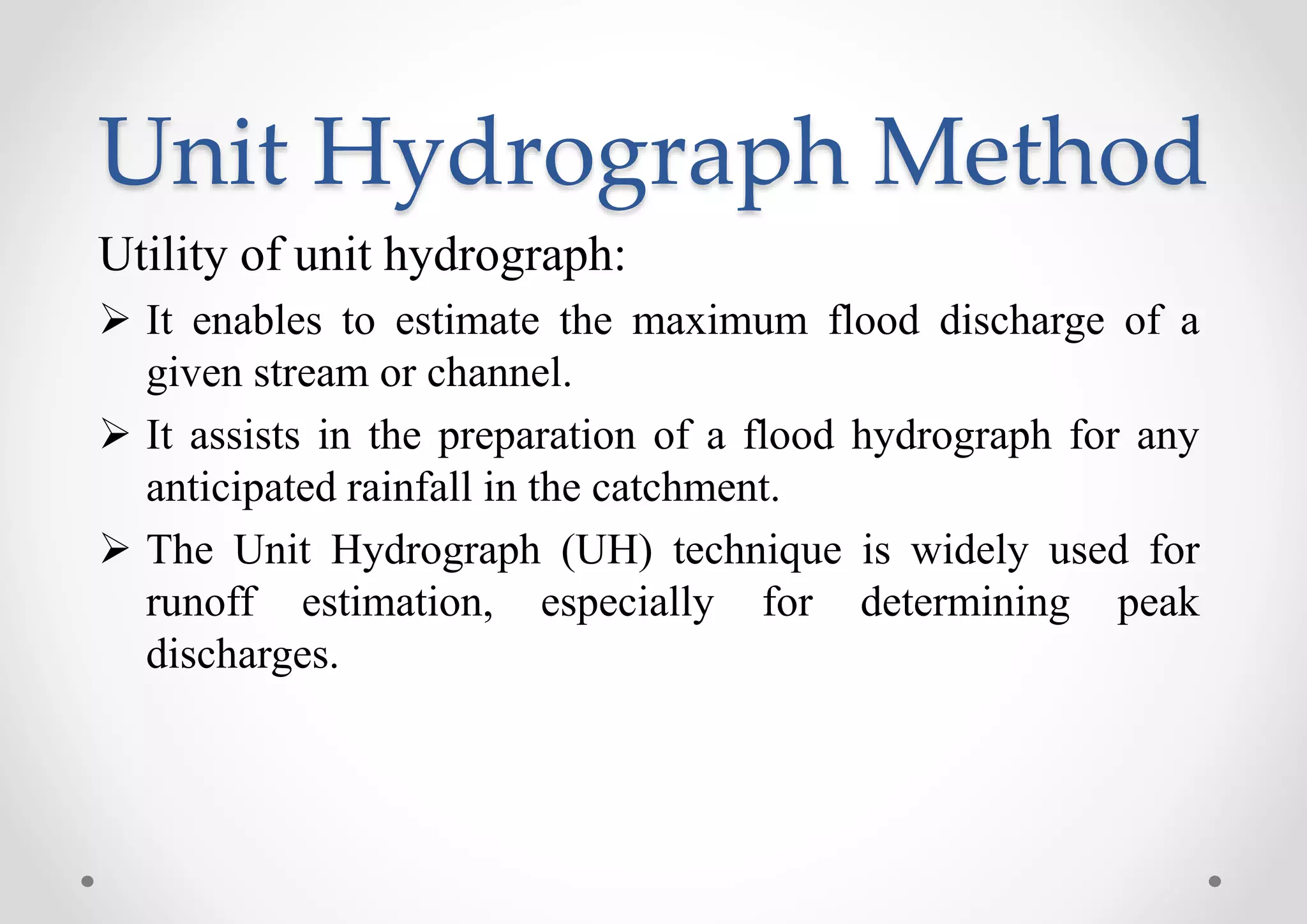 Unit Hydrograph Method

Utility of unit hydrograph:

➢ It enables to estimate the maximum flood discharge of a given stream or channel.

➢ It assists in the preparation of a flood hydrograph for any anticipated rainfall in the catchment.

➢ The Unit Hydrograph (UH) technique is widely used for runoff estimation, especially for determining peak discharges.